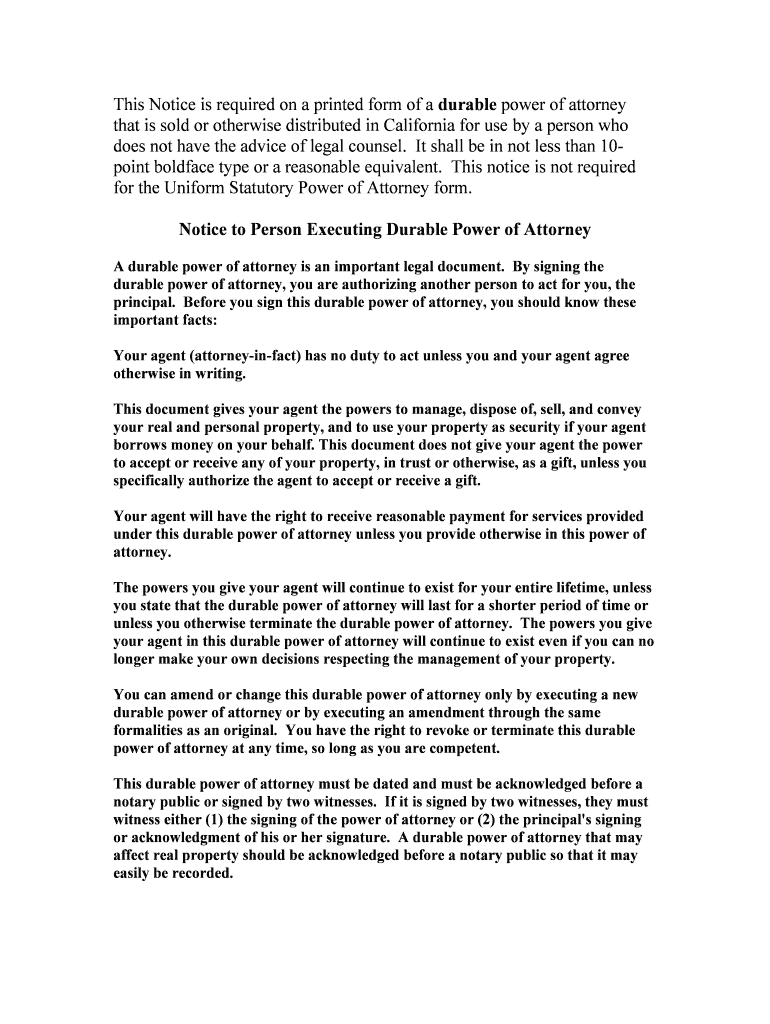 This Notice is required on a printed form of a durable power of attorney that is sold or otherwise distributed in California for use by a person who does not have the advice of legal counsel. It shall be in not less than 10-point boldface type or a reasonable equivalent. This notice is not required for the Uniform Statutory Power of Attorney form.

Notice to Person Executing Durable Power of Attorney

A durable power of attorney is an important legal document. By signing the durable power of attorney, you are authorizing another person to act for you, the principal. Before you sign this durable power of attorney, you should know these important facts:

Your agent (attorney-in-fact) has no duty to act unless you and your agent agree otherwise in writing.

This document gives your agent the powers to manage, dispose of, sell, and convey your real and personal property, and to use your property as security if your agent borrows money on your behalf. This document does not give your agent the power to accept or receive any of your property, in trust or otherwise, as a gift, unless you specifically authorize the agent to accept or receive a gift.

Your agent will have the right to receive reasonable payment for services provided under this durable power of attorney unless you provide otherwise in this power of attorney.

The powers you give your agent will continue to exist for your entire lifetime, unless you state that the durable power of attorney will last for a shorter period of time or unless you otherwise terminate the durable power of attorney. The powers you give your agent in this durable power of attorney will continue to exist even if you can no longer make your own decisions respecting the management of your property.

You can amend or change this durable power of attorney only by executing a new durable power of attorney or by executing an amendment through the same formalities as an original. You have the right to revoke or terminate this durable power of attorney at any time, so long as you are competent.

This durable power of attorney must be dated and must be acknowledged before a notary public or signed by two witnesses. If it is signed by two witnesses, they must witness either (1) the signing of the power of attorney or (2) the principal's signing or acknowledgment of his or her signature. A durable power of attorney that may affect real property should be acknowledged before a notary public so that it may easily be recorded.